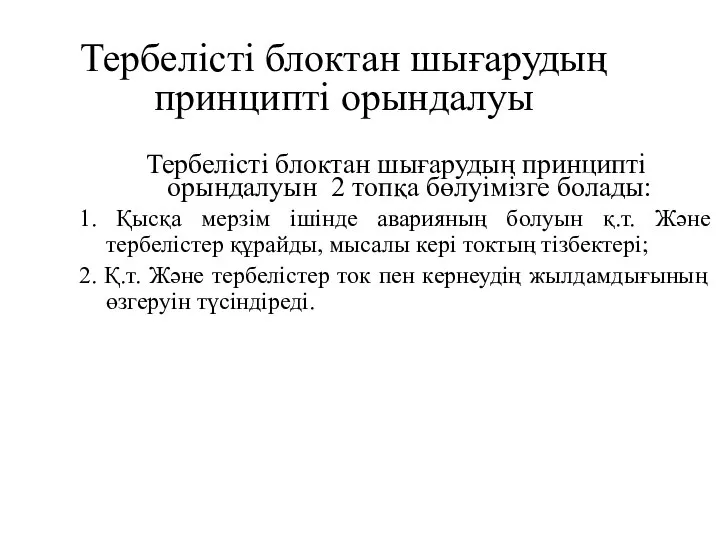 Тербелісті блоктан шығарудың принципті орындалуы

Тербелісті блоктан шығарудың принципті орындалуын 2 топқа бөлуімізге болады:

1. Қысқа мерзім ішінде аварияның болуын қ.т. Және тербелістер құрайды, мысалы кері токтың тізбектері;

2. Қ.т. Және тербелістер ток пен кернеудің жылдамдығының өзгеруін түсіндіреді.